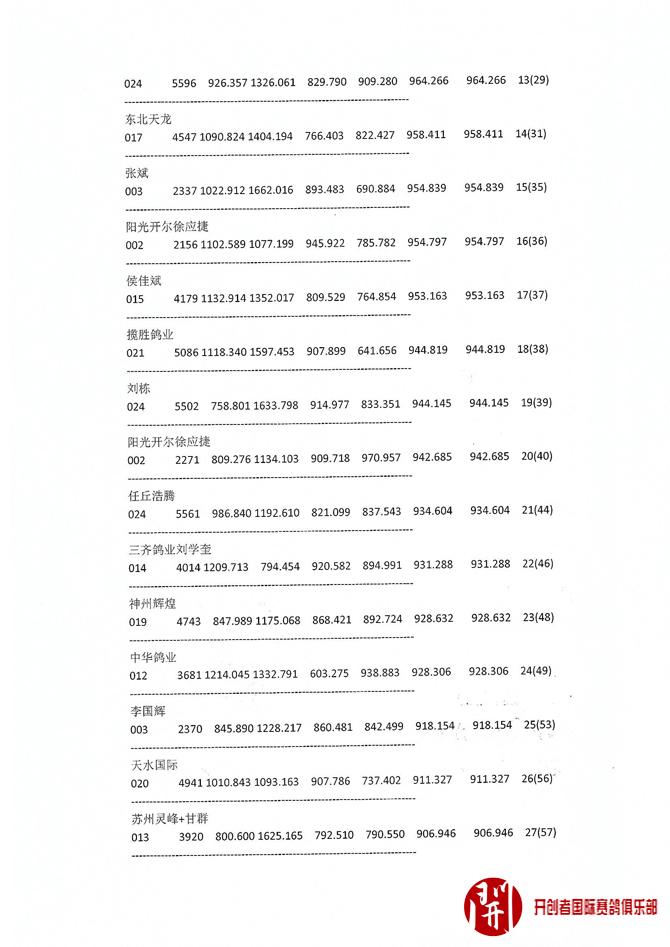 024 5596 926.357 1326.061 829.790 909.280 964.266 964.266 13(29)

东北天龙
017 4547 1090.824 1404.194 766.403 822.427 958.411 958.411 14(31)

张斌
003 2337 1022.912 1662.016 893.483 690.884 954.839 954.839 15(35)

阳光开尔徐应捷
002 2156 1102.589 1077.199 945.922 785.782 954.797 954.797 16(36)

侯佳斌
015 4179 1132.914 1352.017 809.529 764.854 953.163 953.163 17(37)

揽胜鸽业
021 5086 1118.340 1597.453 907.899 641.656 944.819 944.819 18(38)

刘栋
024 5502 758.801 1633.798 914.977 833.351 944.145 944.145 19(39)

阳光开尔徐应捷
002 2271 809.276 1134.103 909.718 970.957 942.685 942.685 20(40)

任丘浩腾
024 5561 986.840 1192.610 821.099 837.543 934.604 934.604 21(44)

三齐鸽业刘学奎
014 4014 1209.713 794.454 920.582 894.991 931.288 931.288 22(46)

神州辉煌
019 4743 847.989 1175.068 868.421 892.724 928.632 928.632 23(48)

中华鸽业
012 3681 1214.045 1332.791 603.275 938.883 928.306 928.306 24(49)

李国辉
003 2370 845.890 1228.217 860.481 842.499 918.154 918.154 25(53)

天水国际
020 4941 1010.843 1093.163 907.786 737.402 911.327 911.327 26(56)

苏州灵峰+甘群
013 3920 800.600 1625.165 792.510 790.550 906.946 906.946 27(57)

开创者国际赛鸽俱乐部